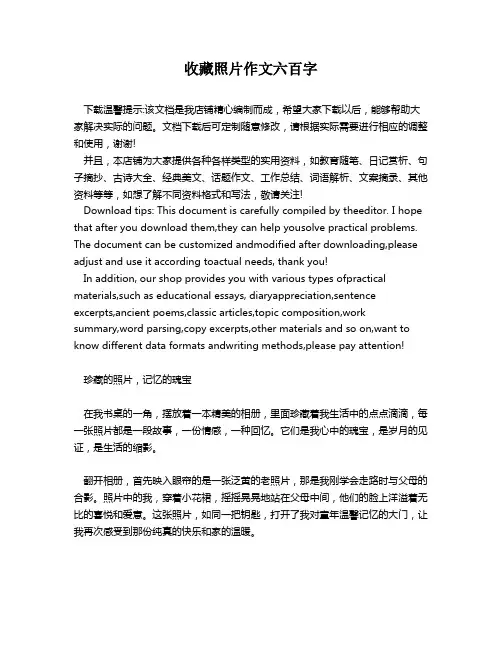 收藏照片作文六百字

下载温馨提示:该文档是我店铺精心编制而成，希望大家下载以后，能够帮助大家解决实际的问题。文档下载后可定制随意修改，请根据实际需要进行相应的调整和使用，谢谢!

并且，本店铺为大家提供各种各样类型的实用资料，如教育随笔、日记赏析、句子摘抄、古诗大全、经典美文、话题作文、工作总结、词语解析、文案摘录、其他资料等等，如想了解不同资料格式和写法，敬请关注!

Download tips: This document is carefully compiled by theeditor. I hope that after you download them,they can help yousolve practical problems. The document can be customized andmodified after downloading,please adjust and use it according toactual needs, thank you!

In addition, our shop provides you with various types ofpractical materials,such as educational essays, diaryappreciation,sentence excerpts,ancient poems,classic articles,topic composition,work summary,word parsing,copy excerpts,other materials and so on,want to know different data formats andwriting methods,please pay attention!

珍藏的照片，记忆的瑰宝

在我书桌的一角，摆放着一本精美的相册，里面珍藏着我生活中的点点滴滴，每一张照片都是一段故事，一份情感，一种回忆。它们是我心中的瑰宝，是岁月的见证，是生活的缩影。

翻开相册，首先映入眼帘的是一张泛黄的老照片，那是我刚学会走路时与父母的合影。照片中的我，穿着小花裙，摇摇晃晃地站在父母中间，他们的脸上洋溢着无比的喜悦和爱意。这张照片，如同一把钥匙，打开了我对童年温馨记忆的大门，让我再次感受到那份纯真的快乐和家的温暖。